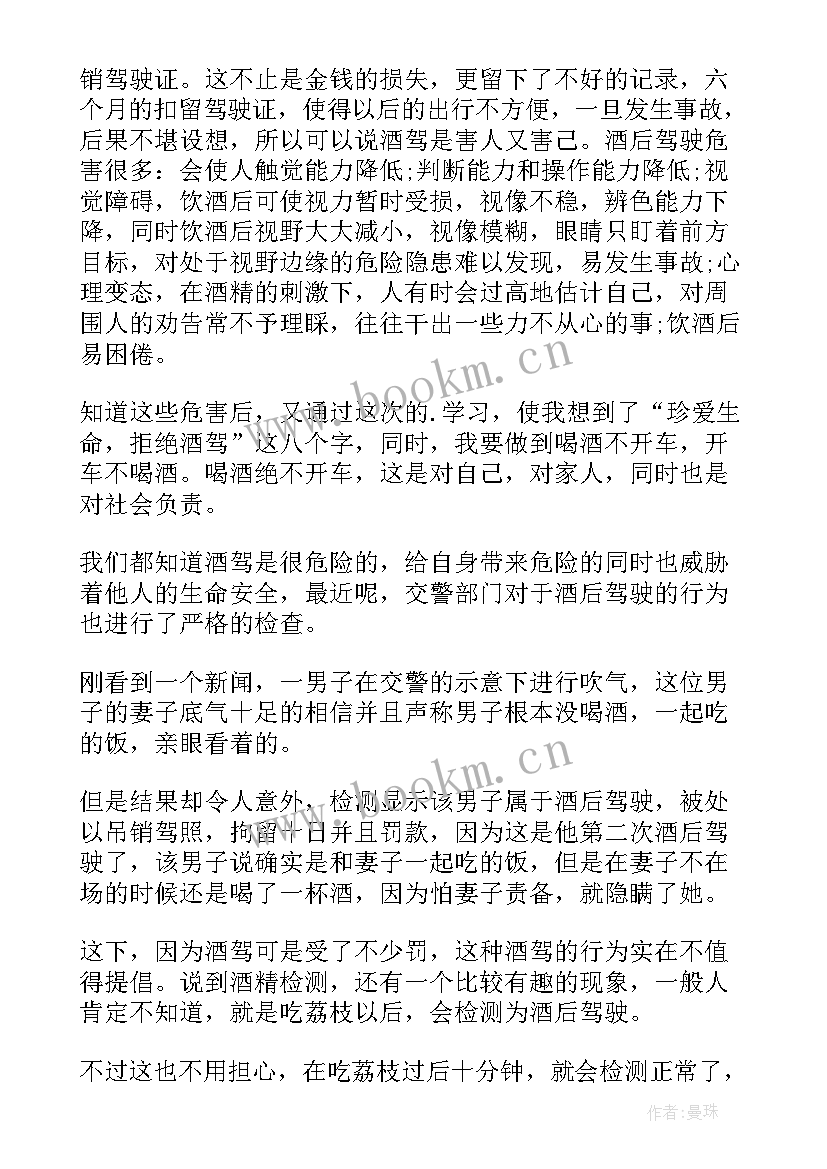 销驾驶证。这不止是金钱的损失，更留下了不好的记录，六个月的扣留驾驶证，使得以后的出行不方便，一旦发生事故，后果不堪设想，所以可以说酒驾是害人又害己。酒后驾驶危害很多：会使人触觉能力降低;判断能力和操作能力降低;视觉障碍，饮酒后可使视力暂时受损，视像不稳，辨色能力下降，同时饮酒后视野大大减小，视像模糊，眼睛只盯着前方目标，对处于视野边缘的危险隐患难以发现，易发生事故;心理变态，在酒精的刺激下，人有时会过高地估计自己，对周围人的劝告常不予理睬，往往干出一些力不从心的事;饮酒后易困倦。

www.bookm.cn

知道这些危害后，又通过这次的.学习，使我想到了“珍爱生命，拒绝酒驾”这八个字，同时，我要做到喝酒不开车，开车不喝酒。喝酒绝不开车，这是对自己，对家人，同时也是对社会负责。

我们都知道酒驾是很危险的，给自身带来危险的同时也威胁着他人的生命安全，最近呢，交警部门对于酒后驾驶的行为也进行了严格的检查。

刚看到一个新闻，一男子在交警的示意下进行吹气，这位男子的妻子底气十足的相信并且声称男子根本没喝酒，一起吃的饭，亲眼看着的。

www.bookm.cn

但是结果却令人意外，检测显示该男子属于酒后驾驶，被处以吊销驾照，拘留十日并且罚款，因为这是他第二次酒后驾驶了，该男子说确实是和妻子一起吃的饭，但是在妻子不在场的时候还是喝了一杯酒，因为怕妻子责备，就隐瞒了她。

这下，因为酒驾可是受了不少罚，这种酒驾的行为实在不值得提倡。说到酒精检测，还有一个比较有趣的现象，一般人肯定不知道，就是吃荔枝以后，会检测为酒后驾驶。

不过这也不用担心，在吃荔枝过后十分钟，就会检测正常了，

作者：曼珠